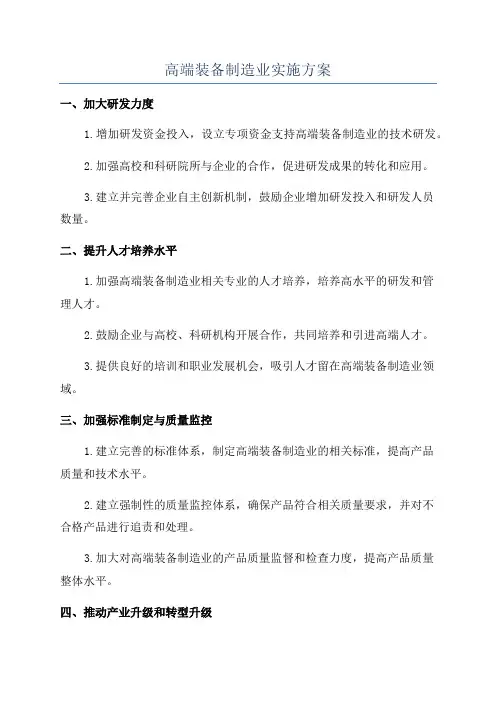 高端装备制造业实施方案

一、加大研发力度

1.增加研发资金投入，设立专项资金支持高端装备制造业的技术研发。

2.加强高校和科研院所与企业的合作，促进研发成果的转化和应用。

3.建立并完善企业自主创新机制，鼓励企业增加研发投入和研发人员数量。

二、提升人才培养水平

1.加强高端装备制造业相关专业的人才培养，培养高水平的研发和管理人才。

2.鼓励企业与高校、科研机构开展合作，共同培养和引进高端人才。

3.提供良好的培训和职业发展机会，吸引人才留在高端装备制造业领域。

三、加强标准制定与质量监控

1.建立完善的标准体系，制定高端装备制造业的相关标准，提高产品质量和技术水平。

2.建立强制性的质量监控体系，确保产品符合相关质量要求，并对不合格产品进行追责和处理。

3.加大对高端装备制造业的产品质量监督和检查力度，提高产品质量整体水平。

四、推动产业升级和转型升级